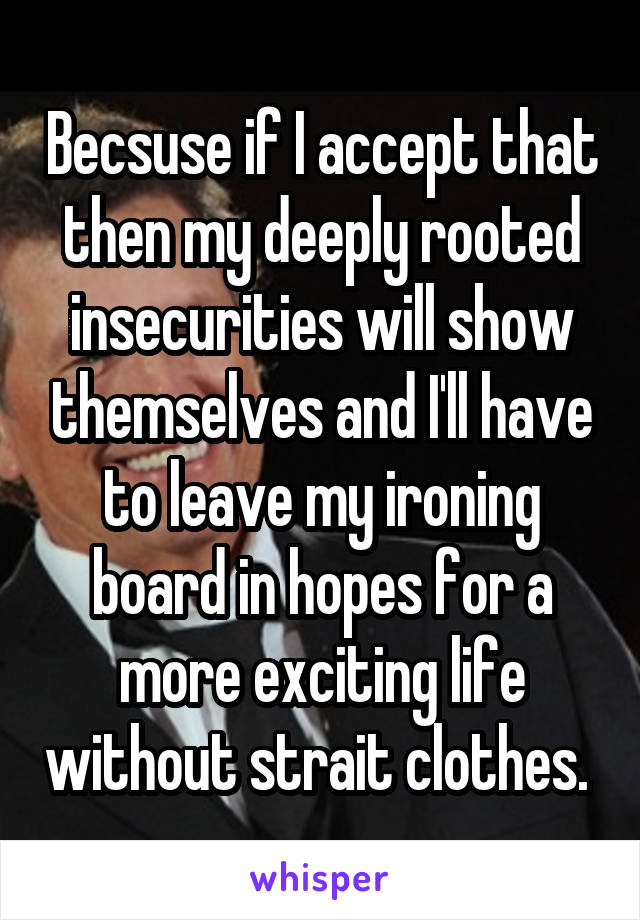 Becsuse if I accept that then my deeply rooted insecurities will show themselves and I'll have to leave my ironing board in hopes for a more exciting life without strait clothes.

whisper